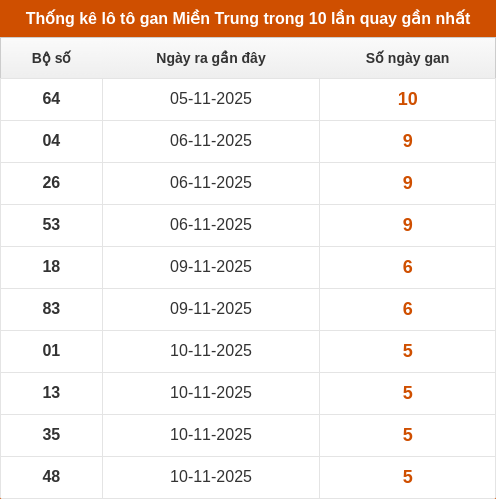 Thống kê lô tô gan Miền Trung trong 10 lần quay gần nhất

| Bộ số | Ngày ra gần đây | Số ngày gan |
|---|---|---|
| 64 | 05-11-2025 | 10 |
| 04 | 06-11-2025 | 9 |
| 26 | 06-11-2025 | 9 |
| 53 | 06-11-2025 | 9 |
| 18 | 09-11-2025 | 6 |
| 83 | 09-11-2025 | 6 |
| 01 | 10-11-2025 | 5 |
| 13 | 10-11-2025 | 5 |
| 35 | 10-11-2025 | 5 |
| 48 | 10-11-2025 | 5 |